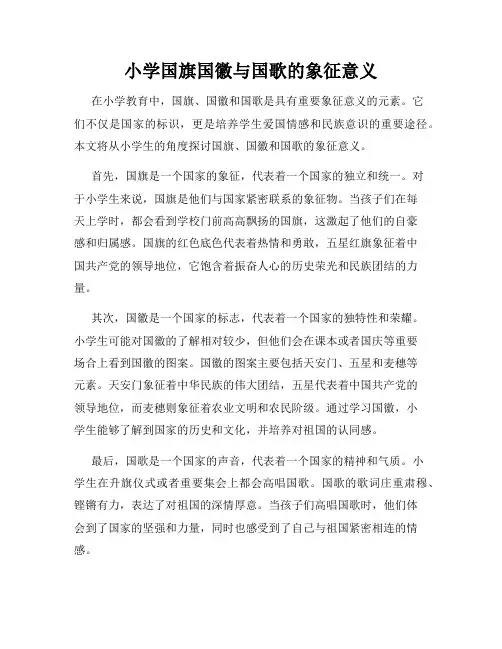 小学国旗国徽与国歌的象征意义

在小学教育中，国旗、国徽和国歌是具有重要象征意义的元素。它们不仅是国家的标识，更是培养学生爱国情感和民族意识的重要途径。本文将从小学生的角度探讨国旗、国徽和国歌的象征意义。

首先，国旗是一个国家的象征，代表着一个国家的独立和统一。对于小学生来说，国旗是他们与国家紧密联系的象征物。当孩子们在每天上学时，都会看到学校门前高高飘扬的国旗，这激起了他们的自豪感和归属感。国旗的红色底色代表着热情和勇敢，五星红旗象征着中国共产党的领导地位，它饱含着振奋人心的历史荣光和民族团结的力量。

其次，国徽是一个国家的标志，代表着一个国家的独特性和荣耀。小学生可能对国徽的了解相对较少，但他们会在课本或者国庆等重要场合上看到国徽的图案。国徽的图案主要包括天安门、五星和麦穗等元素。天安门象征着中华民族的伟大团结，五星代表着中国共产党的领导地位，而麦穗则象征着农业文明和农民阶级。通过学习国徽，小学生能够了解到国家的历史和文化，并培养对祖国的认同感。

最后，国歌是一个国家的声音，代表着一个国家的精神和气质。小学生在升旗仪式或者重要集会上都会高唱国歌。国歌的歌词庄重肃穆、铿锵有力，表达了对祖国的深情厚意。当孩子们高唱国歌时，他们体会到了国家的坚强和力量，同时也感受到了自己与祖国紧密相连的情感。